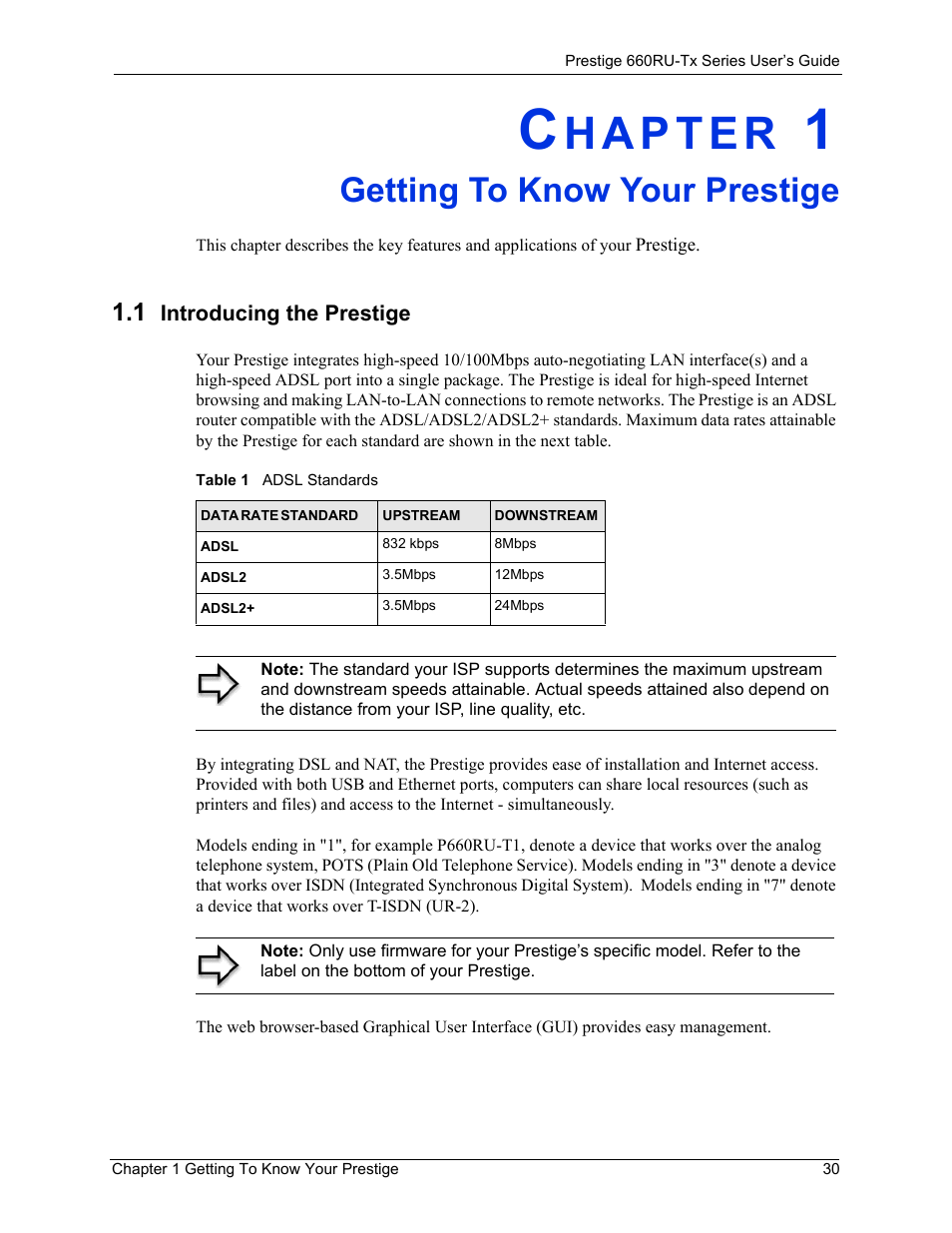 Prestige 660RU-Tx Series User's Guide

CHAPTER 1

Getting To Know Your Prestige

This chapter describes the key features and applications of your Prestige.

1.1 Introducing the Prestige

Your Prestige integrates high-speed 10/100Mbps auto-negotiating LAN interface(s) and a high-speed ADSL port into a single package. The Prestige is ideal for high-speed Internet browsing and making LAN-to-LAN connections to remote networks. The Prestige is an ADSL router compatible with the ADSL/ADSL2/ADSL2+ standards. Maximum data rates attainable by the Prestige for each standard are shown in the next table.

Table 1 ADSL Standards

| DATA RATE STANDARD | UPSTREAM | DOWNSTREAM |
|---|---|---|
| ADSL | 832 kbps | 8Mbps |
| ADSL2 | 3.5Mbps | 12Mbps |
| ADSL2+ | 3.5Mbps | 24Mbps |

Note: The standard your ISP supports determines the maximum upstream and downstream speeds attainable. Actual speeds attained also depend on the distance from your ISP, line quality, etc.

By integrating DSL and NAT, the Prestige provides ease of installation and Internet access. Provided with both USB and Ethernet ports, computers can share local resources (such as printers and files) and access to the Internet - simultaneously.

Models ending in "1", for example P660RU-T1, denote a device that works over the analog telephone system, POTS (Plain Old Telephone Service). Models ending in "3" denote a device that works over ISDN (Integrated Synchronous Digital System). Models ending in "7" denote a device that works over T-ISDN (UR-2).

Note: Only use firmware for your Prestige's specific model. Refer to the label on the bottom of your Prestige.

The web browser-based Graphical User Interface (GUI) provides easy management.

Chapter 1 Getting To Know Your Prestige 30